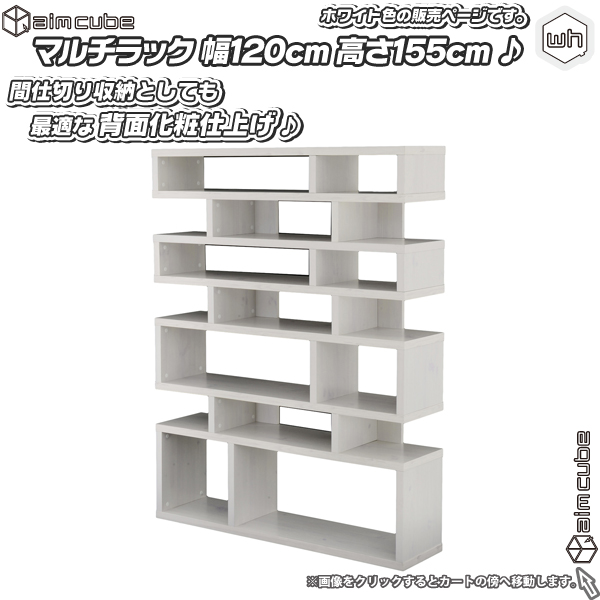 aim cube
ホワイト色の販売ページです。
wh
マルチラック 幅120cm 高さ155cm ♪
間仕切り収納としても
最適な 背面化粧仕上げ♪
aim cube
※画像をクリックするとカートの傍へ移動します。